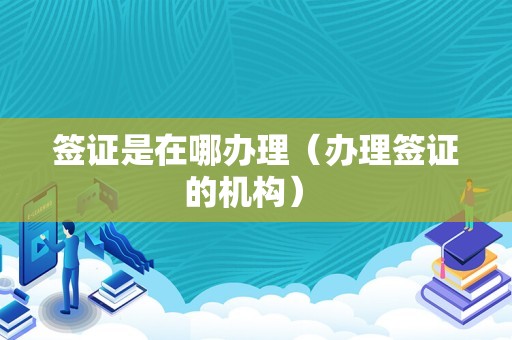 签证是在哪办理（办理签证的机构）